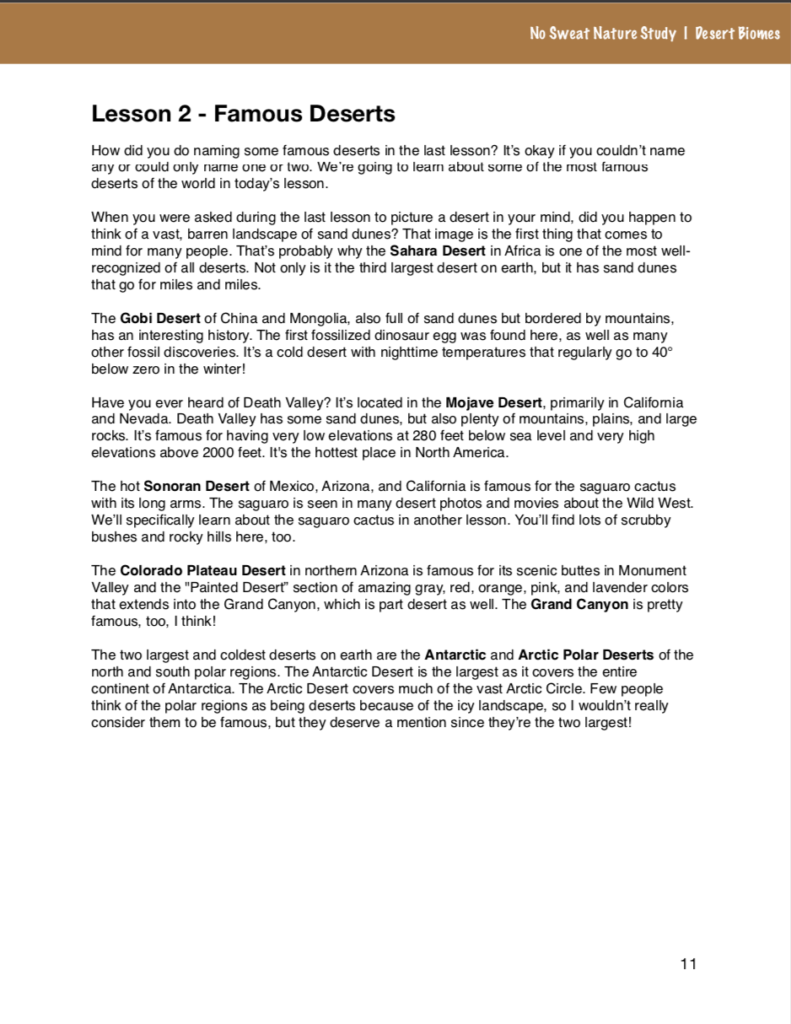 No Sweat Nature Study | Desert Biomes

Lesson 2 - Famous Deserts

How did you do naming some famous deserts in the last lesson? It's okay if you couldn't name any or could only name one or two. We're going to learn about some of the most famous deserts of the world in today's lesson.

When you were asked during the last lesson to picture a desert in your mind, did you happen to think of a vast, barren landscape of sand dunes? That image is the first thing that comes to mind for many people. That's probably why the Sahara Desert in Africa is one of the most well-recognized of all deserts. Not only is it the third largest desert on earth, but it has sand dunes that go for miles and miles.

The Gobi Desert of China and Mongolia, also full of sand dunes but bordered by mountains, has an interesting history. The first fossilized dinosaur egg was found here, as well as many other fossil discoveries. It's a cold desert with nighttime temperatures that regularly go to 40° below zero in the winter!

Have you ever heard of Death Valley? It's located in the Mojave Desert, primarily in California and Nevada. Death Valley has some sand dunes, but also plenty of mountains, plains, and large rocks. It's famous for having very low elevations at 280 feet below sea level and very high elevations above 2000 feet. It's the hottest place in North America.

The hot Sonoran Desert of Mexico, Arizona, and California is famous for the saguaro cactus with its long arms. The saguaro is seen in many desert photos and movies about the Wild West. We'll specifically learn about the saguaro cactus in another lesson. You'll find lots of scrubby bushes and rocky hills here, too.

The Colorado Plateau Desert in northern Arizona is famous for its scenic buttes in Monument Valley and the "Painted Desert" section of amazing gray, red, orange, pink, and lavender colors that extends into the Grand Canyon, which is part desert as well. The Grand Canyon is pretty famous, too, I think!

The two largest and coldest deserts on earth are the Antarctic and Arctic Polar Deserts of the north and south polar regions. The Antarctic Desert is the largest as it covers the entire continent of Antarctica. The Arctic Desert covers much of the vast Arctic Circle. Few people think of the polar regions as being deserts because of the icy landscape, so I wouldn't really consider them to be famous, but they deserve a mention since they're the two largest!

11